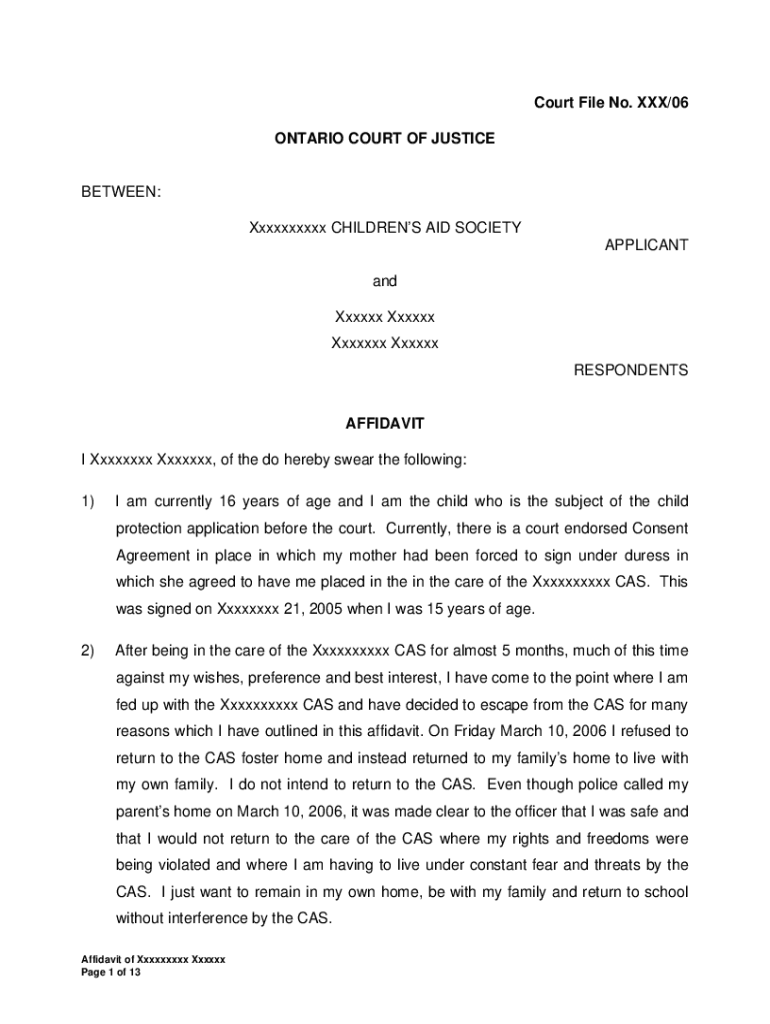 Court File No. XXX/06

ONTARIO COURT OF JUSTICE

BETWEEN:

Xxxxxxxxxx CHILDREN'S AID SOCIETY

APPLICANT

and

Xxxxxx Xxxxxx
Xxxxxxx Xxxxxx

RESPONDENTS

AFFIDAVIT

I Xxxxxxxx Xxxxxxx, of the do hereby swear the following:

1) I am currently 16 years of age and I am the child who is the subject of the child protection application before the court. Currently, there is a court endorsed Consent Agreement in place in which my mother had been forced to sign under duress in which she agreed to have me placed in the in the care of the Xxxxxxxxxx CAS. This was signed on Xxxxxxxx 21, 2005 when I was 15 years of age.

2) After being in the care of the Xxxxxxxxxx CAS for almost 5 months, much of this time against my wishes, preference and best interest, I have come to the point where I am fed up with the Xxxxxxxxxx CAS and have decided to escape from the CAS for many reasons which I have outlined in this affidavit. On Friday March 10, 2006 I refused to return to the CAS foster home and instead returned to my family's home to live with my own family. I do not intend to return to the CAS. Even though police called my parent's home on March 10, 2006, it was made clear to the officer that I was safe and that I would not return to the care of the CAS where my rights and freedoms were being violated and where I am having to live under constant fear and threats by the CAS. I just want to remain in my own home, be with my family and return to school without interference by the CAS.

Affidavit of Xxxxxxxxx Xxxxxx
Page 1 of 13